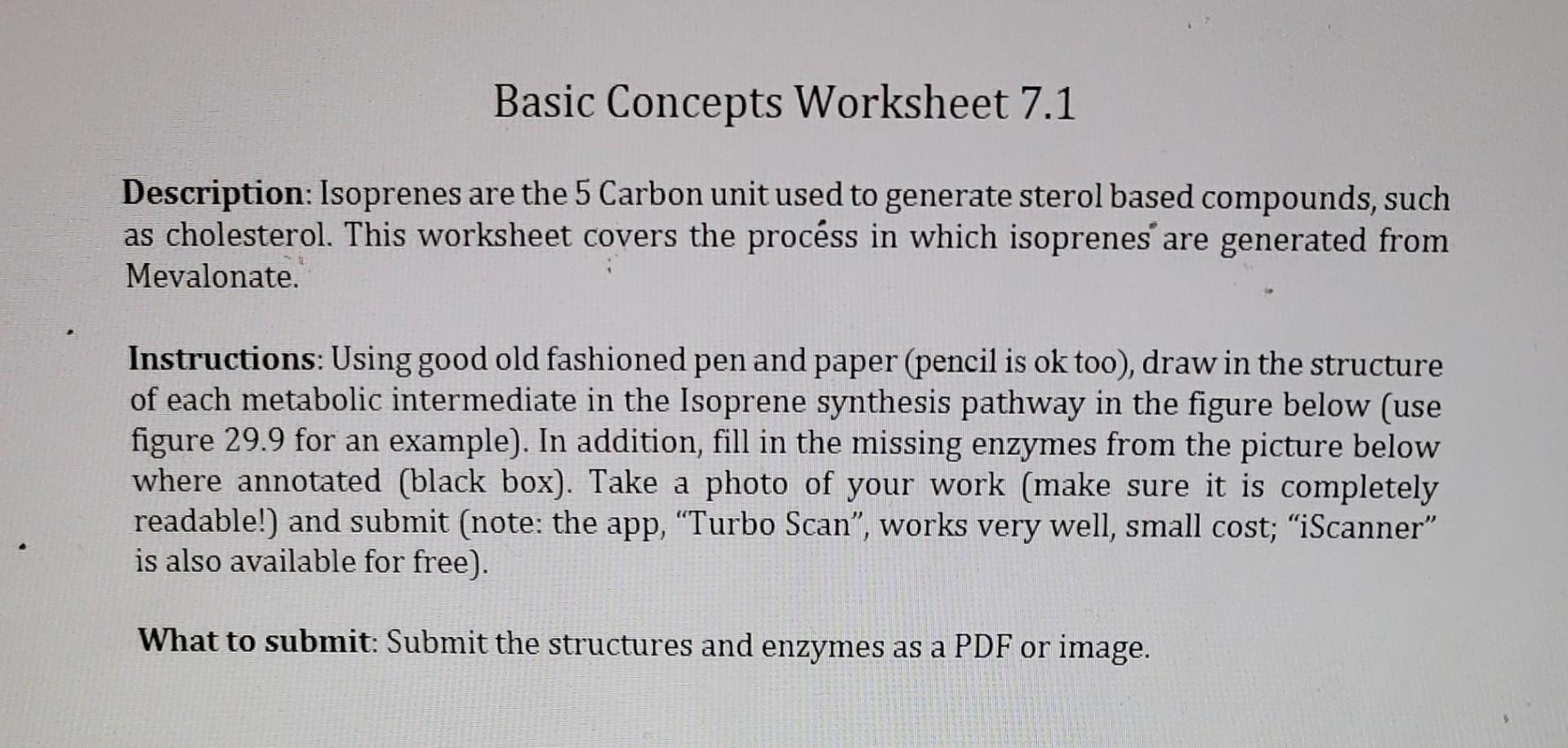 Basic Concepts Worksheet 7.1

Description: Isoprenes are the 5 Carbon unit used to generate sterol based compounds, such as cholesterol. This worksheet covers the process in which isoprenes are generated from Mevalonate.

Instructions: Using good old fashioned pen and paper (pencil is ok too), draw in the structure of each metabolic intermediate in the Isoprene synthesis pathway in the figure below (use figure 29.9 for an example). In addition, fill in the missing enzymes from the picture below where annotated (black box). Take a photo of your work (make sure it is completely readable!) and submit (note: the app, "Turbo Scan", works very well, small cost; "iScanner" is also available for free).

What to submit: Submit the structures and enzymes as a PDF or image.